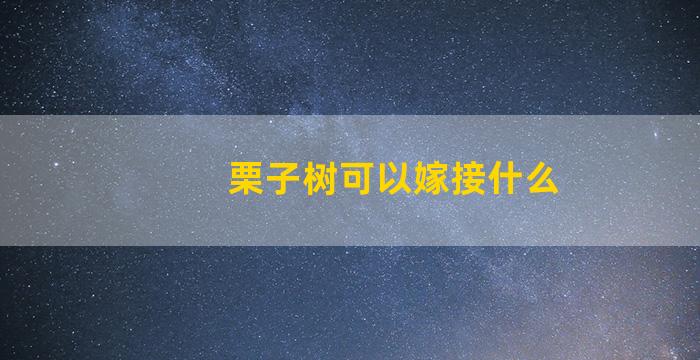 栗子树可以嫁接什么